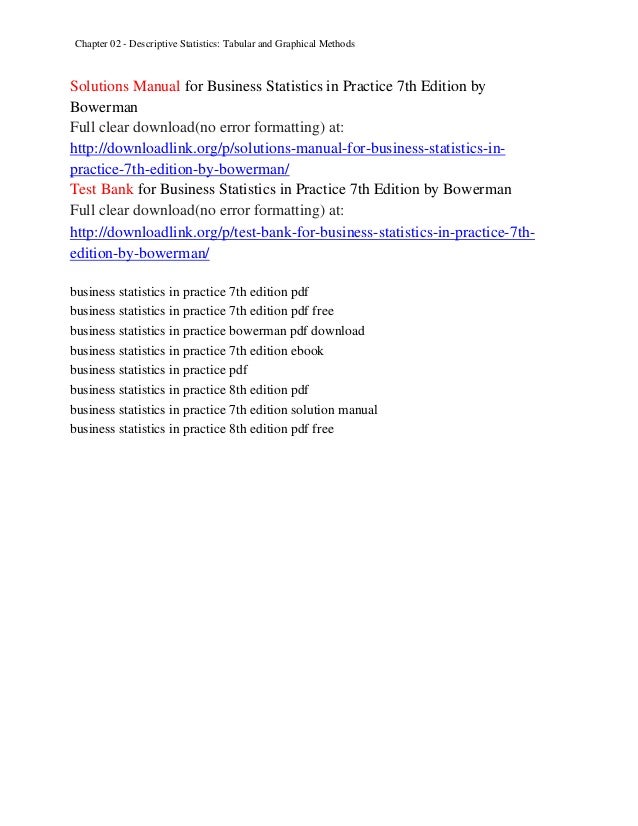 Chapter 02 - Descriptive Statistics: Tabular and Graphical Methods

Solutions Manual for Business Statistics in Practice 7th Edition by Bowerman
Full clear download(no error formatting) at:
http://downloadlink.org/p/solutions-manual-for-business-statistics-in-practice-7th-edition-by-bowerman/
Test Bank for Business Statistics in Practice 7th Edition by Bowerman
Full clear download(no error formatting) at:
http://downloadlink.org/p/test-bank-for-business-statistics-in-practice-7th-edition-by-bowerman/

business statistics in practice 7th edition pdf
business statistics in practice 7th edition pdf free
business statistics in practice bowerman pdf download
business statistics in practice 7th edition ebook
business statistics in practice pdf
business statistics in practice 8th edition pdf
business statistics in practice 7th edition solution manual
business statistics in practice 8th edition pdf free